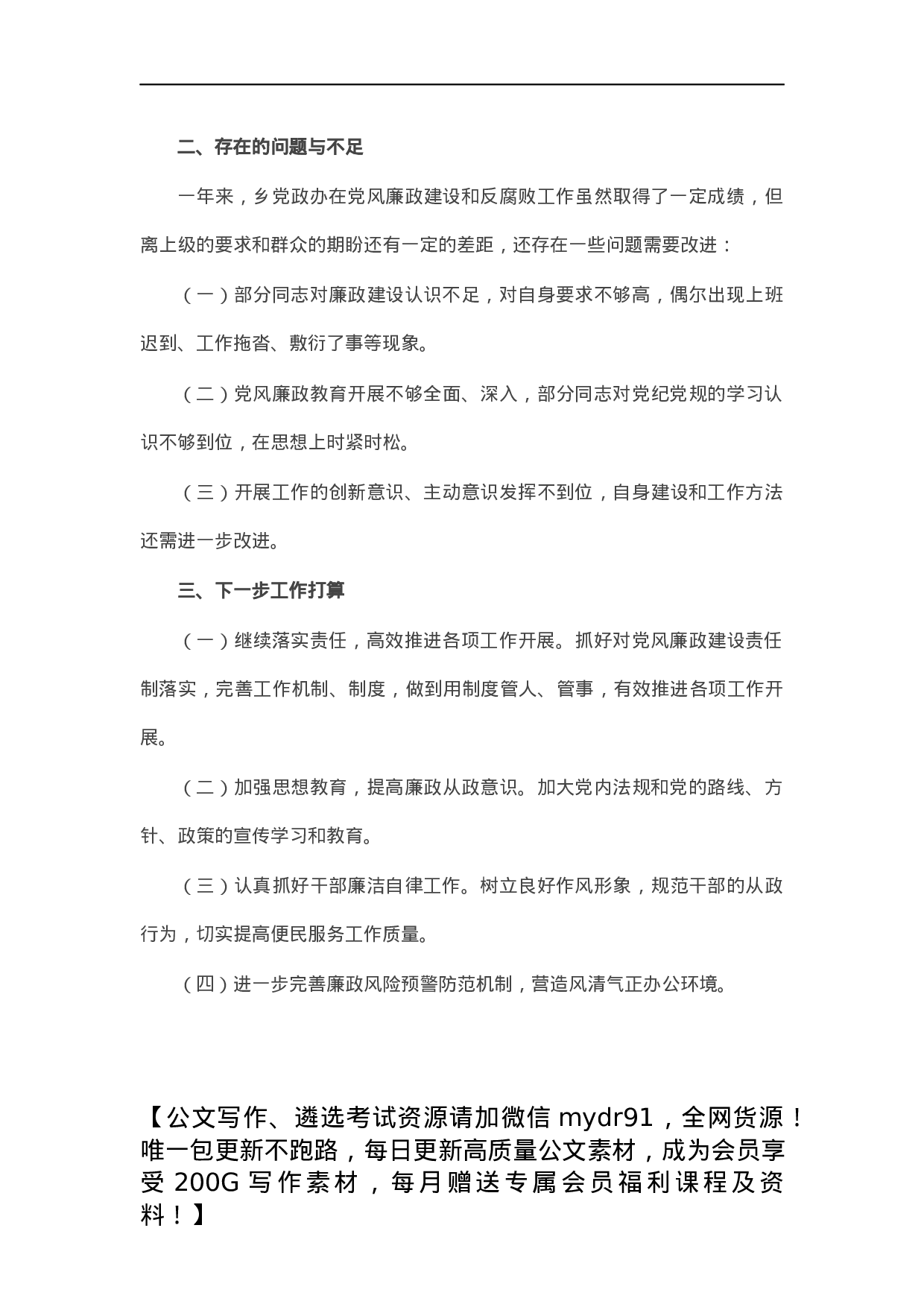 二、存在的问题与不足

一年来，乡党政办在党风廉政建设和反腐败工作虽然取得了一定成绩，但离上级的要求和群众的期盼还有一定的差距，还存在一些问题需要改进：

（一）部分同志对廉政建设认识不足，对自身要求不够高，偶尔出现上班迟到、工作拖沓、敷衍了事等现象。

（二）党风廉政教育开展不够全面、深入，部分同志对党纪党规的学习认识不够到位，在思想上时紧时松。

（三）开展工作的创新意识、主动意识发挥不到位，自身建设和工作方法还需进一步改进。

三、下一步工作打算

（一）继续落实责任，高效推进各项工作开展。抓好对党风廉政建设责任制落实，完善工作机制、制度，做到用制度管人、管事，有效推进各项工作开展。

（二）加强思想教育，提高廉政从政意识。加大党内法规和党的路线、方针、政策的宣传学习和教育。

（三）认真抓好干部廉洁自律工作。树立良好作风形象，规范干部的从政行为，切实提高便民服务工作质量。

（四）进一步完善廉政风险预警防范机制，营造风清气正办公环境。

【公文写作、遴选考试资源请加微信 mydr91，全网货源！唯一包更新不跑路，每日更新高质量公文素材，成为会员享受 200G 写作素材，每月赠送专属会员福利课程及资料！】